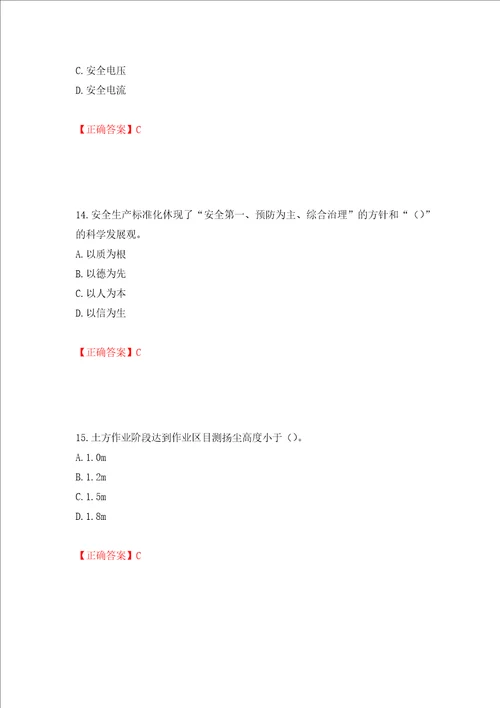 C.安全电压
D.安全电流

【正确答案】C

14.安全生产标准化体现了“安全第一、预防为主、综合治理”的方针和“（）”的科学发展观。
A.以质为根
B.以德为先
C.以人为本
D.以信为生

【正确答案】C

15.土方作业阶段达到作业区目测扬尘高度小于（）。
A.1.0m
B.1.2m
C.1.5m
D.1.8m

【正确答案】C